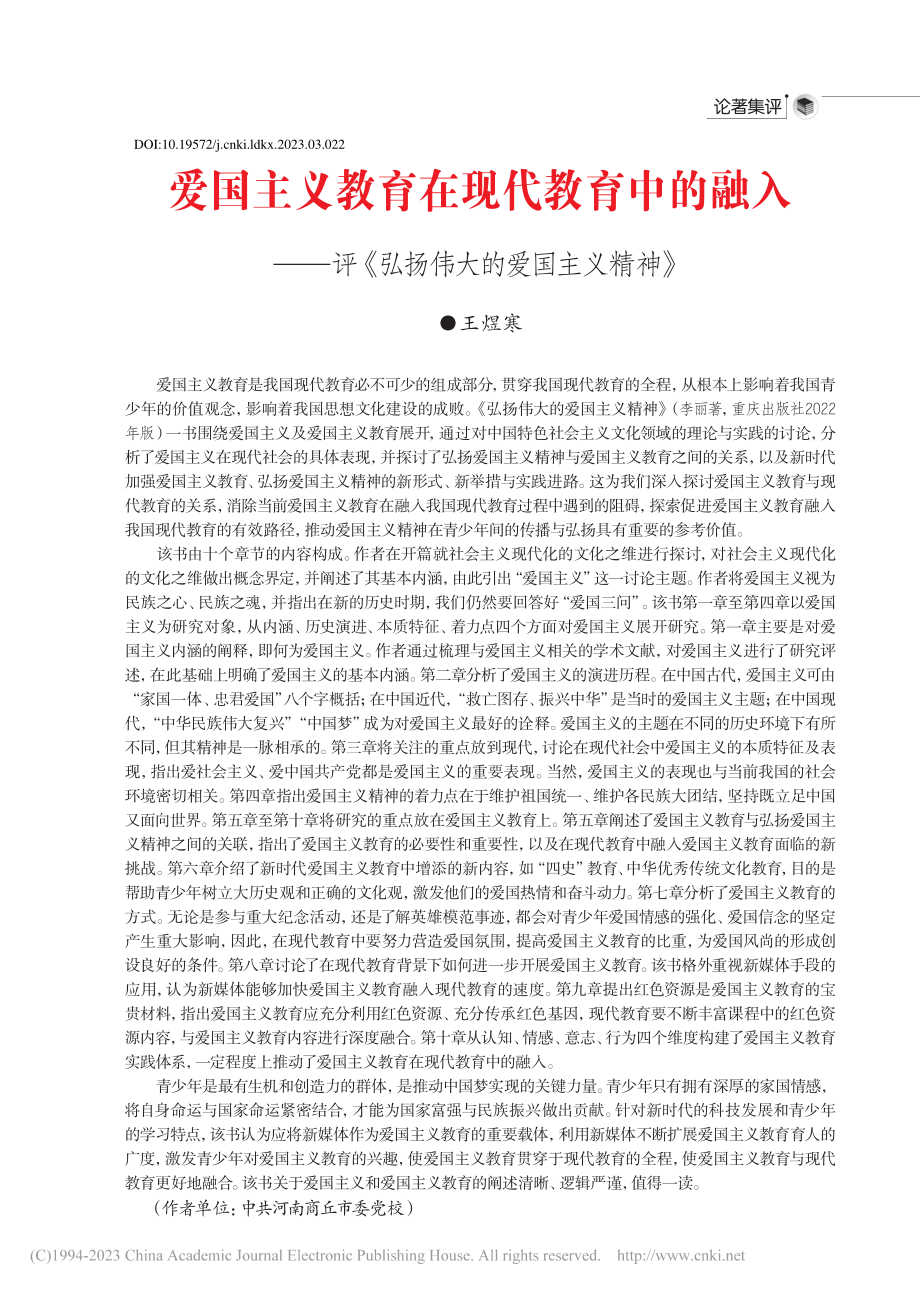 论著集评

DOI:10.19572/j.cnki.ldkx.2023.03.022

爱国主义教育在现代教育中的融入

——评《弘扬伟大的爱国主义精神》

●王煜寒

爱国主义教育是我国现代教育必不可少的组成部分，贯穿我国现代教育的全程，从根本上影响着我国青少年的价值观念，影响着我国思想文化建设的成败。《弘扬伟大的爱国主义精神》（李丽著，重庆出版社2022年版）一书围绕爱国主义及爱国主义教育展开，通过对中国特色社会主义文化领域的理论与实践的讨论，分析了爱国主义在现代社会的具体表现，并探讨了弘扬爱国主义精神与爱国主义教育之间的关系，以及新时代加强爱国主义教育、弘扬爱国主义精神的新形式、新举措与实践进路。这为我们深入探讨爱国主义教育与现代教育的关系，消除当前爱国主义教育在融入我国现代教育过程中遇到的阻碍，探索促进爱国主义教育融入我国现代教育的有效路径，推动爱国主义精神在青少年间的传播与弘扬具有重要的参考价值。

该书由十个章节的内容构成。作者在开篇就社会主义现代化的文化之维进行探讨，对社会主义现代化的文化之维做出概念界定，并阐述了其基本内涵，由此引出“爱国主义”这一讨论主题。作者将爱国主义视为民族之心、民族之魂，并指出在新的历史时期，我们仍然要回答好“爱国三问”。该书第一章至第四章以爱国主义为研究对象，从内涵、历史演进、本质特征、着力点四个方面对爱国主义展开研究。第一章主要是对爱国主义内涵的阐释，即何为爱国主义。作者通过梳理与爱国主义相关的学术文献，对爱国主义进行了研究评述，在此基础上明确了爱国主义的基本内涵。第二章分析了爱国主义的演进历程。在中国古代，爱国主义可由“家国一体、忠君爱国”八个字概括；在中国近代，“救亡图存、振兴中华”是当时的爱国主义主题；在中国现代，“中华民族伟大复兴”“中国梦”成为对爱国主义最好的诠释。爱国主义的主题在不同的历史环境下有所不同，但其精神是一脉相承的。第三章将关注的重点放到现代，讨论在现代社会中爱国主义的本质特征及表现，指出爱社会主义、爱中国共产党都是爱国主义的重要表现。当然，爱国主义的表现也与当前我国的社会环境密切相关。第四章指出爱国主义精神的着力点在于维护祖国统一、维护各民族大团结，坚持既立足中国又面向世界。第五章至第十章将研究的重点放在爱国主义教育上。第五章阐述了爱国主义教育与弘扬爱国主义精神之间的关联，指出了爱国主义教育的必要性和重要性，以及在现代教育中融入爱国主义教育面临的新挑战。第六章介绍了新时代爱国主义教育中增添的新内容，如“四史”教育、中华优秀传统文化教育，目的是帮助青少年树立大历史观和正确的文化观，激发他们的爱国热情和奋斗动力。第七章分析了爱国主义教育的方式。无论是参与重大纪念活动，还是了解英雄模范事迹，都会对青少年爱国情感的强化、爱国信念的坚定产生重大影响，因此，在现代教育中要努力营造爱国氛围，提高爱国主义教育的比重，为爱国风尚的形成创设良好的条件。第八章讨论了在现代教育背景下如何进一步开展爱国主义教育。该书格外重视新媒体手段的应用，认为新媒体能够加快爱国主义教育融入现代教育的速度。第九章提出红色资源是爱国主义教育的宝贵材料，指出爱国主义教育应充分利用红色资源、充分传承红色基因，现代教育要不断丰富课程中的红色资源内容，与爱国主义教育内容进行深度融合。第十章从认知、情感、意志、行为四个维度构建了爱国主义教育实践体系，一定程度上推动了爱国主义教育在现代教育中的融入。

青少年是最有生机和创造力的群体，是推动中国梦实现的关键力量。青少年只有拥有深厚的家国情感，将自身命运与国家命运紧密结合，才能为国家富强与民族振兴做出贡献。针对新时代的科技发展和青少年的学习特点，该书认为应将新媒体作为爱国主义教育的重要载体，利用新媒体不断扩展爱国主义教育育人的广度，激发青少年对爱国主义教育的兴趣，使爱国主义教育贯穿于现代教育的全程，使爱国主义教育与现代教育更好地融合。该书关于爱国主义和爱国主义教育的阐述清晰、逻辑严谨，值得一读。

（作者单位：中共河南商丘市委党校）

(C)1994-2023 China Academic Journal Electronic Publishing House. All rights reserved. http://www.cnki.net